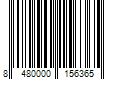 8 480000 156365